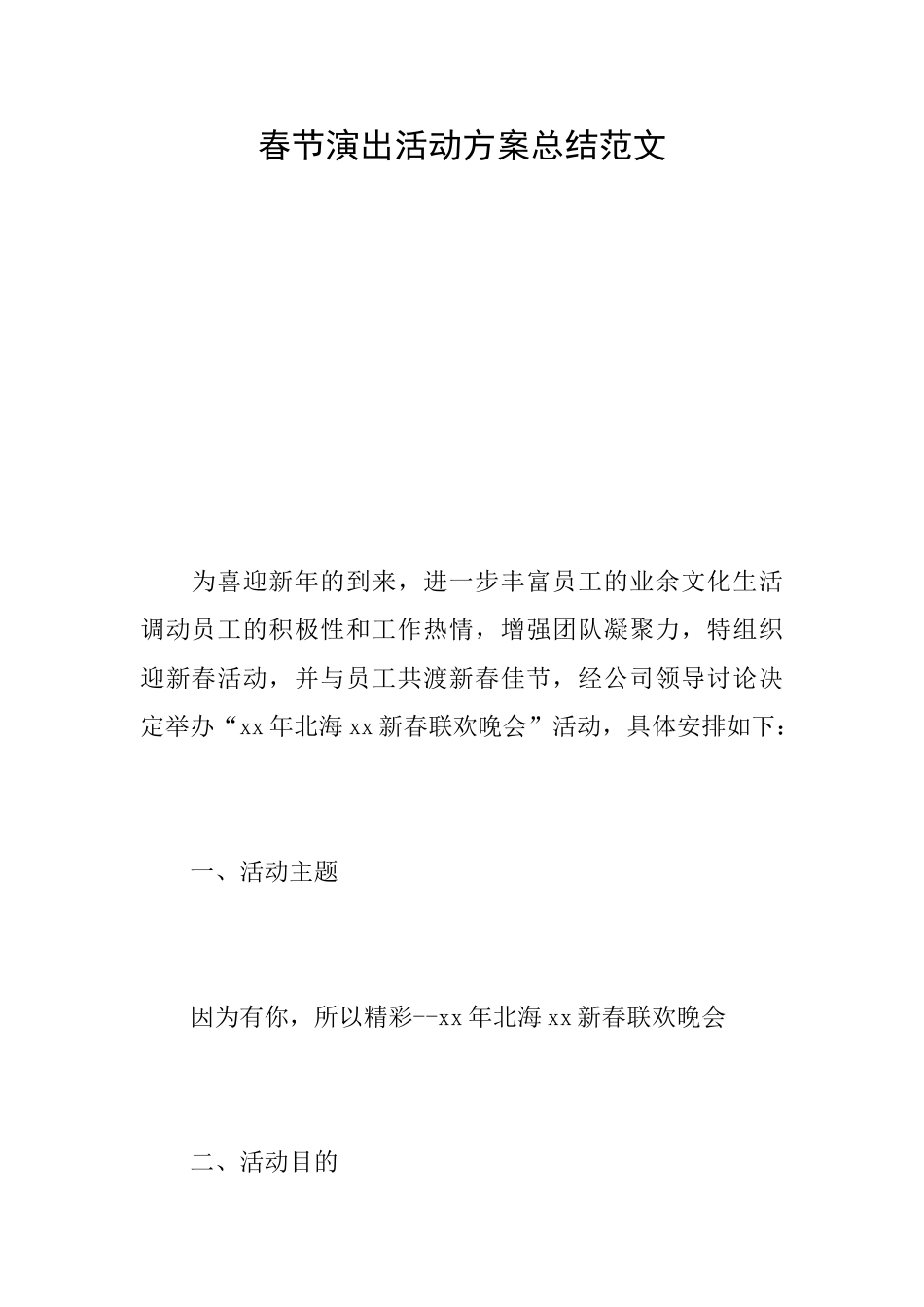 春节演出活动方案总结范文

为喜迎新年的到来，进一步丰富员工的业余文化生活调动员工的积极性和工作热情，增强团队凝聚力，特组织迎新春活动，并与员工共渡新春佳节，经公司领导讨论决定举办“xx年北海xx新春联欢晚会”活动，具体安排如下：

一、活动主题

因为有你，所以精彩--xx年北海xx新春联欢晚会

二、活动目的